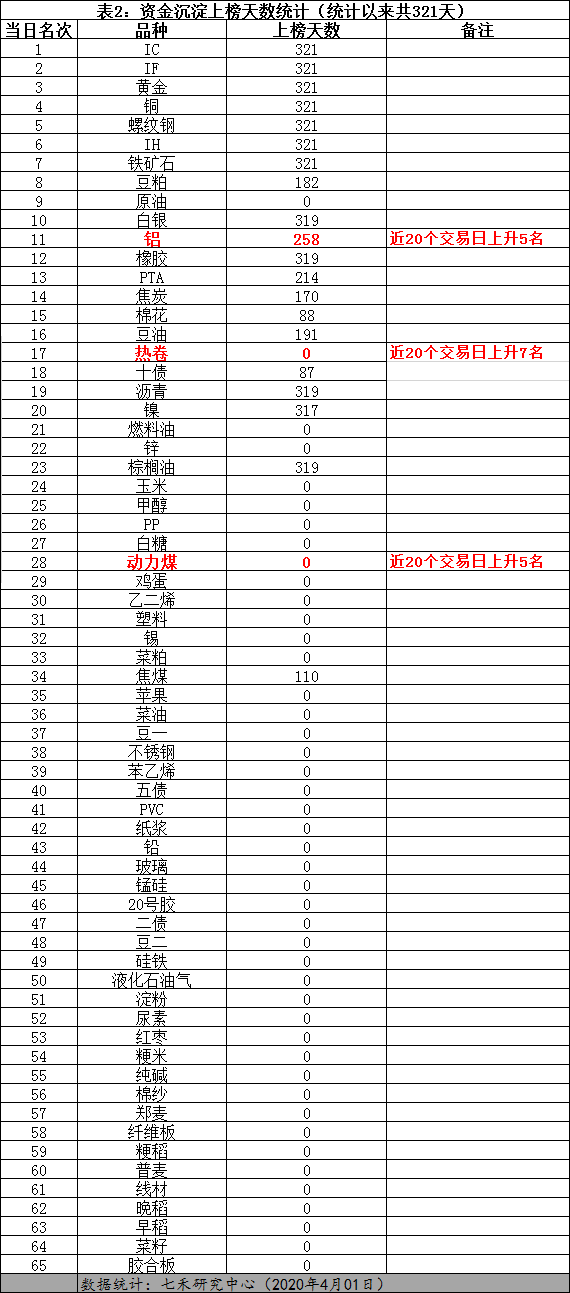 表2：资金沉淀上榜天数统计（统计以来共321天）

| 当日名次 | 品种 | 上榜天数 | 备注 |
|---|---|---|---|
| 1 | IC | 321 | |
| 2 | IF | 321 | |
| 3 | 黄金 | 321 | |
| 4 | 铜 | 321 | |
| 5 | 螺纹钢 | 321 | |
| 6 | IH | 321 | |
| 7 | 铁矿石 | 321 | |
| 8 | 豆粕 | 182 | |
| 9 | 原油 | 0 | |
| 10 | 白银 | 319 | |
| 11 | 铝 | 258 | 近20个交易日上升5名 |
| 12 | 橡胶 | 319 | |
| 13 | PTA | 214 | |
| 14 | 焦炭 | 170 | |
| 15 | 棉花 | 88 | |
| 16 | 豆油 | 191 | |
| 17 | 热卷 | 0 | 近20个交易日上升7名 |
| 18 | 十债 | 87 | |
| 19 | 沥青 | 319 | |
| 20 | 镍 | 317 | |
| 21 | 燃料油 | 0 | |
| 22 | 锌 | 0 | |
| 23 | 棕榈油 | 319 | |
| 24 | 玉米 | 0 | |
| 25 | 甲醇 | 0 | |
| 26 | PP | 0 | |
| 27 | 白糖 | 0 | |
| 28 | 动力煤 | 0 | 近20个交易日上升5名 |
| 29 | 鸡蛋 | 0 | |
| 30 | 乙二烯 | 0 | |
| 31 | 塑料 | 0 | |
| 32 | 锡 | 0 | |
| 33 | 菜粕 | 0 | |
| 34 | 焦煤 | 110 | |
| 35 | 苹果 | 0 | |
| 36 | 菜油 | 0 | |
| 37 | 豆一 | 0 | |
| 38 | 不锈钢 | 0 | |
| 39 | 苯乙烯 | 0 | |
| 40 | 五债 | 0 | |
| 41 | PVC | 0 | |
| 42 | 纸浆 | 0 | |
| 43 | 铅 | 0 | |
| 44 | 玻璃 | 0 | |
| 45 | 锰硅 | 0 | |
| 46 | 20号胶 | 0 | |
| 47 | 二债 | 0 | |
| 48 | 豆二 | 0 | |
| 49 | 硅铁 | 0 | |
| 50 | 液化石油气 | 0 | |
| 51 | 淀粉 | 0 | |
| 52 | 尿素 | 0 | |
| 53 | 红枣 | 0 | |
| 54 | 粳米 | 0 | |
| 55 | 纯碱 | 0 | |
| 56 | 棉纱 | 0 | |
| 57 | 郑麦 | 0 | |
| 58 | 纤维板 | 0 | |
| 59 | 粳稻 | 0 | |
| 60 | 普麦 | 0 | |
| 61 | 线材 | 0 | |
| 62 | 晚稻 | 0 | |
| 63 | 早稻 | 0 | |
| 64 | 菜籽 | 0 | |
| 65 | 胶合板 | 0 | |

数据统计：七禾研究中心（2020年4月01日）